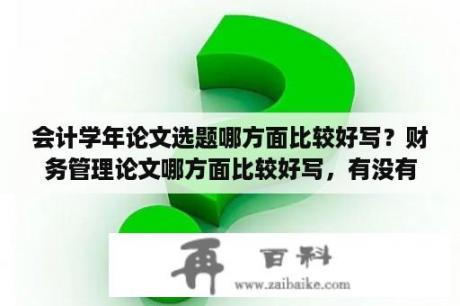 会计学年论文选题哪方面比较好写？财务管理论文哪方面比较好写，有没有

再 百科
www.zaibaike.com